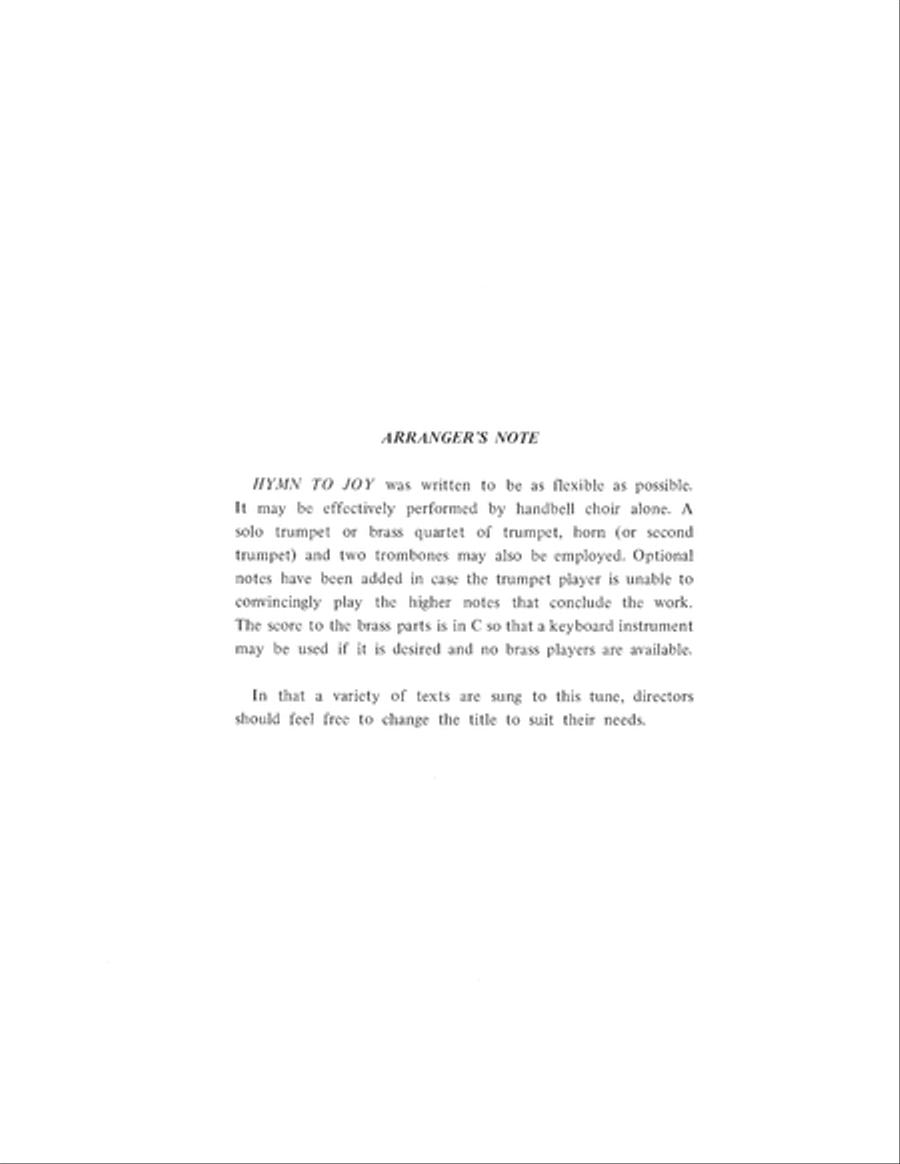 ARRANGER'S NOTE

HYMN TO JOY was written to be as flexible as possible. It may be effectively performed by handbell choir alone. A solo trumpet or brass quartet of trumpet, horn (or second trumpet) and two trombones may also be employed. Optional notes have been added in case the trumpet player is unable to convincingly play the higher notes that conclude the work. The score to the brass parts is in C so that a keyboard instrument may be used if it is desired and no brass players are available.

In that a variety of texts are sung to this tune, directors should feel free to change the title to suit their needs.